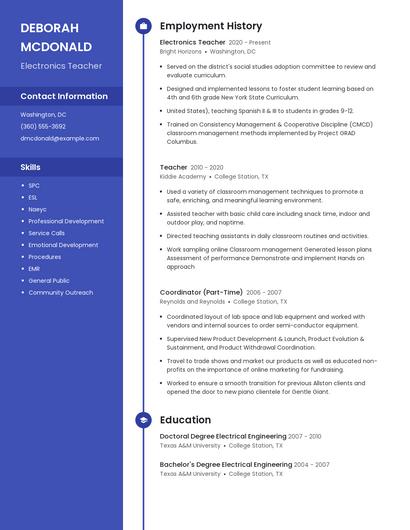 DEBORAH MCDONALD

Electronics Teacher

Contact Information

Washington, DC

(360) 555-3692

dmcdonald@example.com

Skills

- SPC
- ESL
- Naeyc
- Professional Development
- Service Calls
- Emotional Development
- Procedures
- EMR
- General Public
- Community Outreach

Employment History

Electronics Teacher 2020 - Present
Bright Horizons • Washington, DC

- Served on the district's social studies adoption committee to review and evaluate curriculum.
- Designed and implemented lessons to foster student learning based on 4th and 6th grade New York State Curriculum.
- United States), teaching Spanish II & III to students in grades 9-12.
- Trained on Consistency Management & Cooperative Discipline (CMCD) classroom management methods implemented by Project GRAD Columbus.

Teacher 2010 - 2020
Kiddie Academy • College Station, TX

- Used a variety of classroom management techniques to promote a safe, enriching, and meaningful learning environment.
- Assisted teacher with basic child care including snack time, indoor and outdoor play, and naptime.
- Directed teaching assistants in daily classroom routines and activities.
- Work sampling online Classroom management Generated lesson plans Assessment of performance Demonstrate and implement Hands on approach

Coordinator (Part-Time) 2006 - 2007
Reynolds and Reynolds • College Station, TX

- Coordinated layout of lab space and lab equipment and worked with vendors and internal sources to order semi-conductor equipment.
- Supervised New Product Development & Launch, Product Evolution & Sustainment, and Product Withdrawal Coordination.
- Travel to trade shows and market our products as well as educated non-profits on the importance of online marketing for fundraising.
- Worked to ensure a smooth transition for previous Allston clients and opened the door to new piano clientele for Gentle Giant.

Education

Doctoral Degree Electrical Engineering 2007 - 2010
Texas A&M University • College Station, TX

Bachelor's Degree Electrical Engineering 2004 - 2007
Texas A&M University • College Station, TX